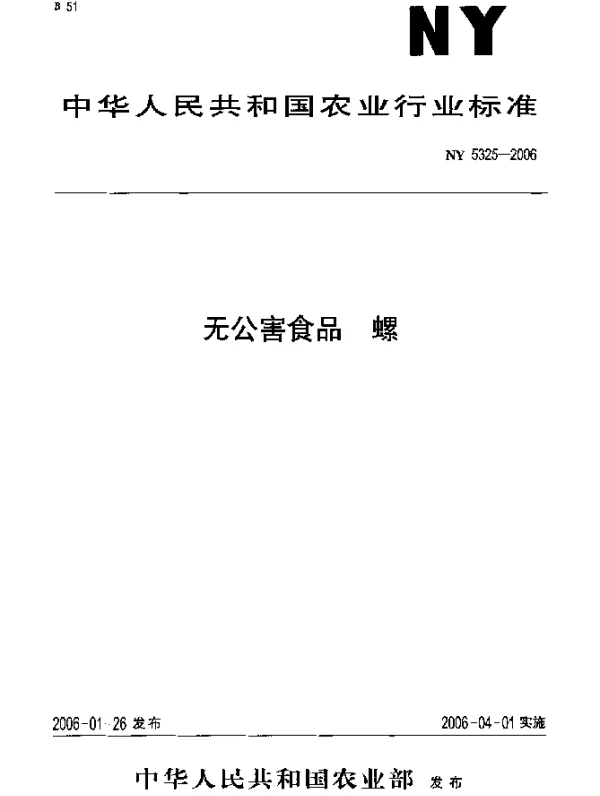 B 51

NY

中华人民共和国农业行业标准

NY 5325—2006

无公害食品 螺

2006-01-26 发布

2006-04-01 实施

中华人民共和国农业部 发布